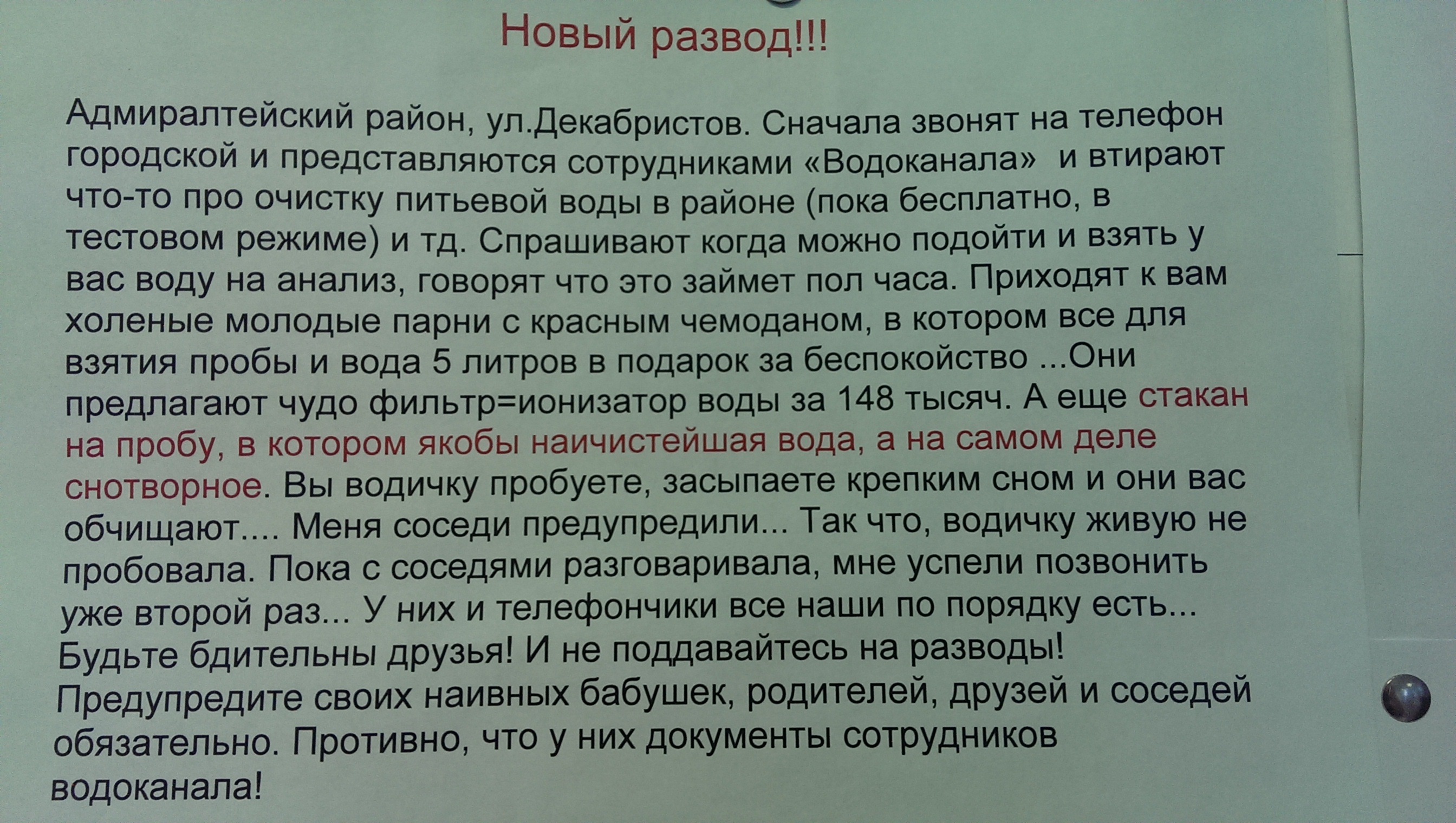 Новый развод!!!

Адмиралтейский район, ул.Декабристов. Сначала звонят на телефон городской и представляются сотрудниками «Водоканала» и втирают что-то про очистку питьевой воды в районе (пока бесплатно, в тестовом режиме) и тд. Спрашивают когда можно подойти и взять у вас воду на анализ, говорят что это займет пол часа. Приходят к вам холеные молодые парни с красным чемоданом, в котором все для взятия пробы и вода 5 литров в подарок за беспокойство ...Они предлагают чудо фильтр=ионизатор воды за 148 тысяч. А еще стакан на пробу, в котором якобы наичистейшая вода, а на самом деле снотворное. Вы водичку пробуете, засыпаете крепким сном и они вас обчищают.... Меня соседи предупредили... Так что, водичку живую не пробовала. Пока с соседями разговаривала, мне успели позвонить уже второй раз... У них и телефончики все наши по порядку есть... Будьте бдительны друзья! И не поддавайтесь на разводы! Предупредите своих наивных бабушек, родителей, друзей и соседей обязательно. Противно, что у них документы сотрудников водоканала!